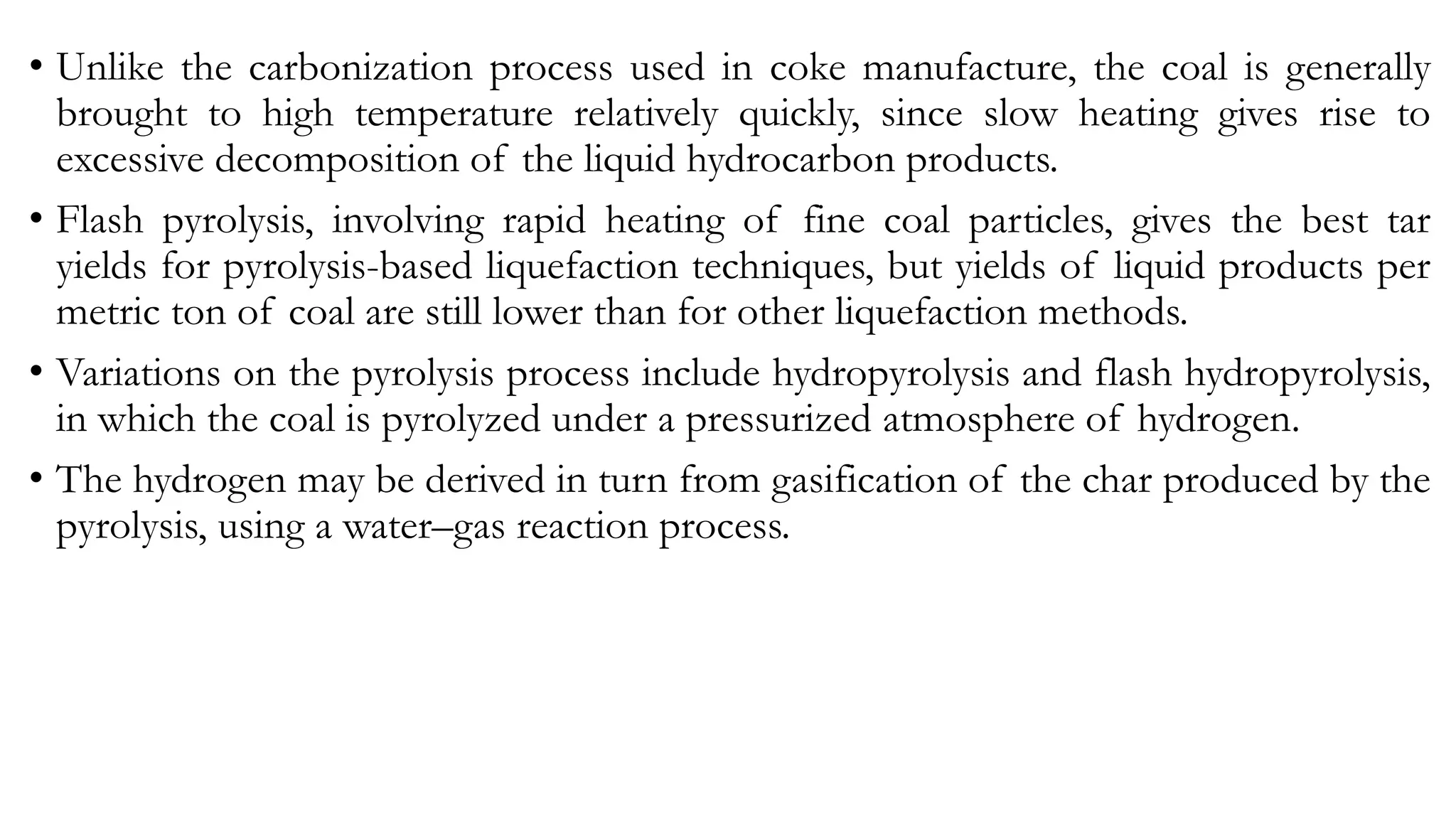 • Unlike the carbonization process used in coke manufacture, the coal is generally brought to high temperature relatively quickly, since slow heating gives rise to excessive decomposition of the liquid hydrocarbon products.

• Flash pyrolysis, involving rapid heating of fine coal particles, gives the best tar yields for pyrolysis-based liquefaction techniques, but yields of liquid products per metric ton of coal are still lower than for other liquefaction methods.

• Variations on the pyrolysis process include hydropyrolysis and flash hydropyrolysis, in which the coal is pyrolyzed under a pressurized atmosphere of hydrogen.

• The hydrogen may be derived in turn from gasification of the char produced by the pyrolysis, using a water–gas reaction process.